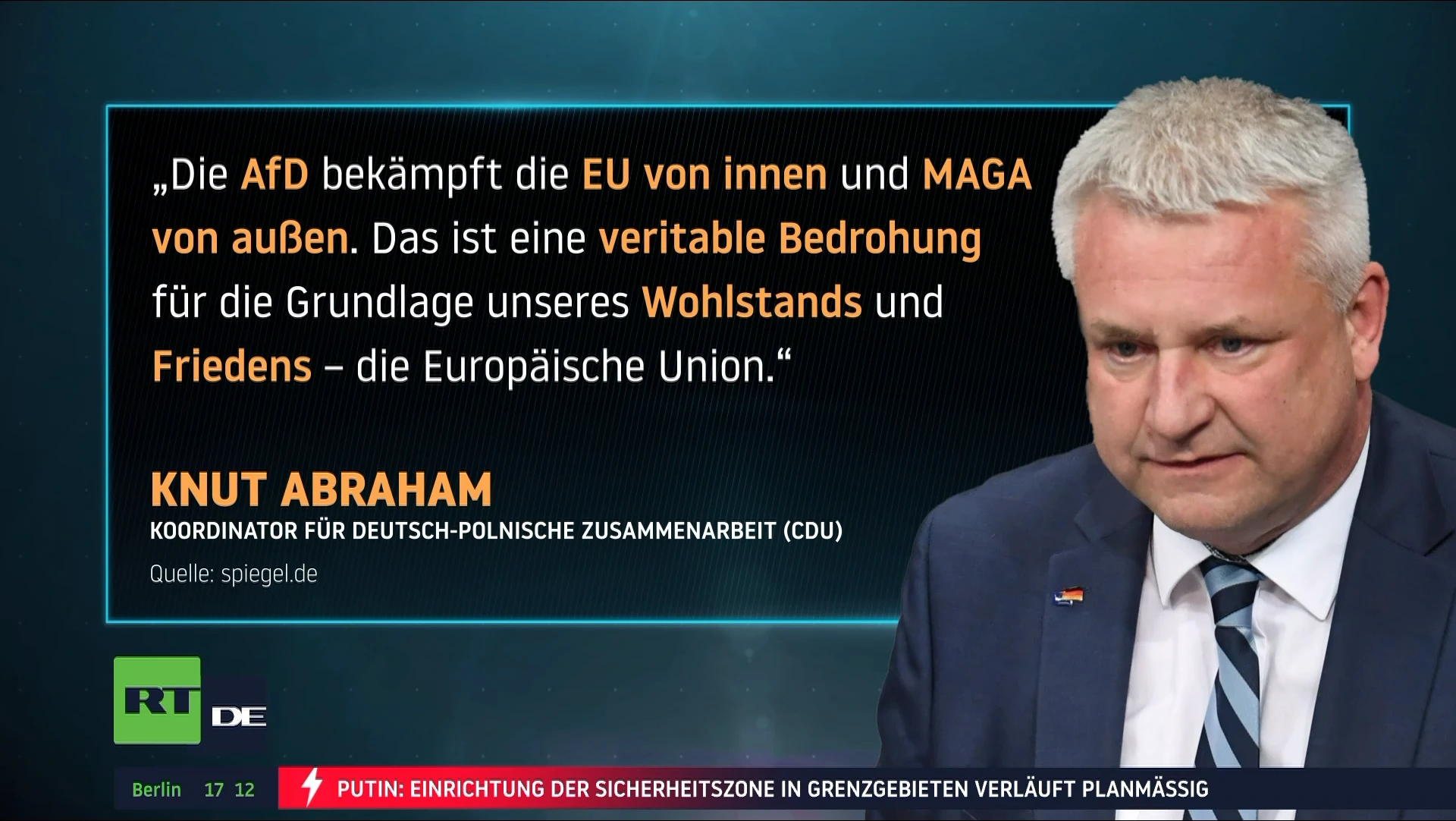 „Die AfD bekämpft die EU von innen und MAGA von außen. Das ist eine veritable Bedrohung für die Grundlage unseres Wohlstands und Friedens – die Europäische Union.“

KNUT ABRAHAM
KOORDINATOR FÜR DEUTSCH-POLNISCHE ZUSAMMENARBEIT (CDU)

Quelle: spiegel.de

RT DE

Berlin 17 12

PUTIN: EINRICHTUNG DER SICHERHEITSZONE IN GRENZGEBIETEN VERLÄUFT PLANMÄSSIG